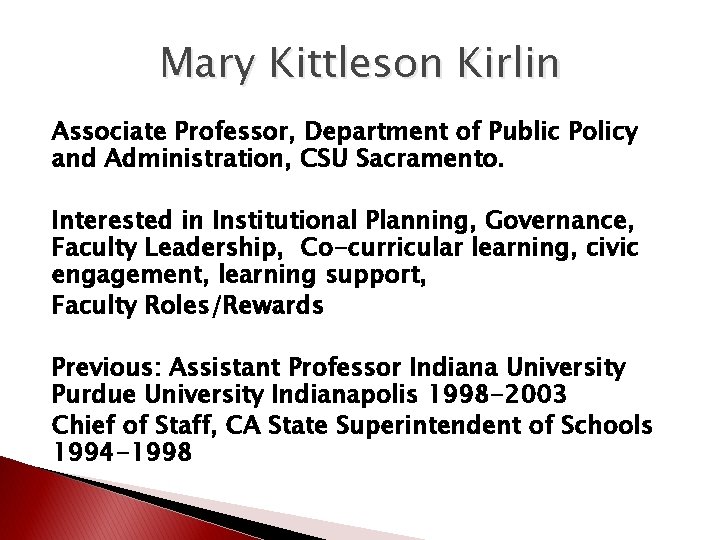 Mary Kittleson Kirlin

Associate Professor, Department of Public Policy and Administration, CSU Sacramento.

Interested in Institutional Planning, Governance, Faculty Leadership, Co-curricular learning, civic engagement, learning support,
Faculty Roles/Rewards

Previous: Assistant Professor Indiana University Purdue University Indianapolis 1998-2003
Chief of Staff, CA State Superintendent of Schools 1994-1998